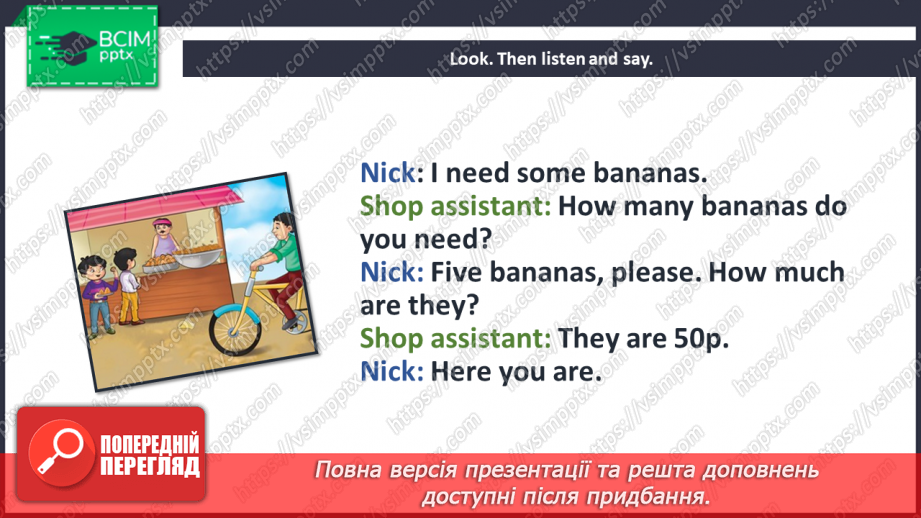 ВСІМ pptx

Look. Then listen and say.

Nick: I need some bananas.
Shop assistant: How many bananas do you need?
Nick: Five bananas, please. How much are they?
Shop assistant: They are 50p.
Nick: Here you are.

ПОПЕРЕДНІЙ ПЕРЕГЛЯД

Повна версія презентації та решта доповнень доступні після придбання.

https://vsimpptx.com